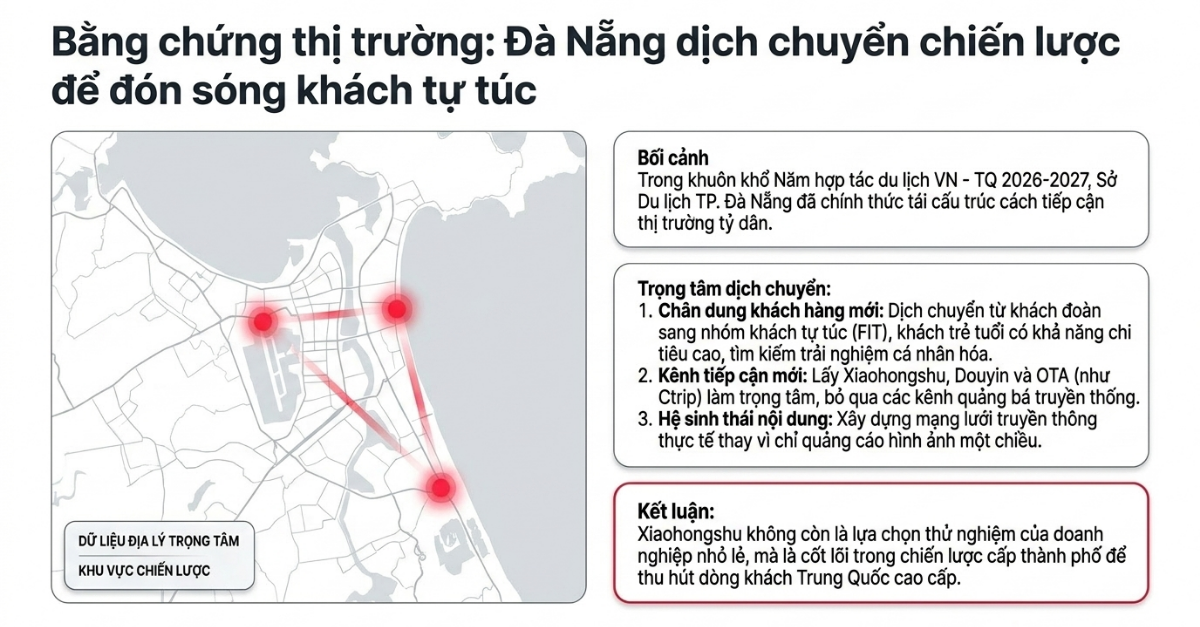 Bằng chứng thị trường: Đà Nẵng dịch chuyển chiến lược để đón sóng khách tự túc

DỮ LIỆU ĐỊA LÝ TRỌNG TÂM
KHU VỰC CHIẾN LƯỢC

Bối cảnh
Trong khuôn khổ Năm hợp tác du lịch VN - TQ 2026-2027, Sở Du lịch TP. Đà Nẵng đã chính thức tái cấu trúc cách tiếp cận thị trường tỷ dân.

Trọng tâm dịch chuyển:
1. Chân dung khách hàng mới: Dịch chuyển từ khách đoàn sang nhóm khách tự túc (FIT), khách trẻ tuổi có khả năng chi tiêu cao, tìm kiếm trải nghiệm cá nhân hóa.
2. Kênh tiếp cận mới: Lấy Xiaohongshu, Douyin và OTA (như Ctrip) làm trọng tâm, bỏ qua các kênh quảng bá truyền thống.
3. Hệ sinh thái nội dung: Xây dựng mạng lưới truyền thông thực tế thay vì chỉ quảng cáo hình ảnh một chiều.

Kết luận:
Xiaohongshu không còn là lựa chọn thử nghiệm của doanh nghiệp nhỏ lẻ, mà là cốt lõi trong chiến lược cấp thành phố để thu hút dòng khách Trung Quốc cao cấp.